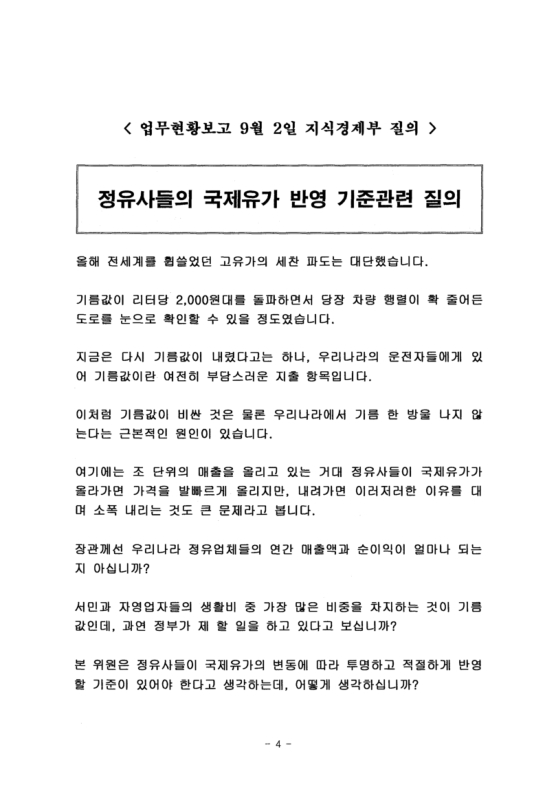 < 업무현황보고 9월 2일 지식경제부 질의 >

정유사들의 국제유가 반영 기준관련 질의

올해 전세계를 휩쓸었던 고유가의 세찬 파도는 대단했습니다.

기름값이 리터당 2,000원대를 돌파하면서 당장 차량 행렬이 확 줄어든 도로를 눈으로 확인할 수 있을 정도였습니다.

지금은 다시 기름값이 내렸다고는 하나, 우리나라의 운전자들에게 있어 기름값이란 여전히 부담스러운 지출 항목입니다.

이처럼 기름값이 비싼 것은 물론 우리나라에서 기름 한 방울 나지 않는다는 근본적인 원인이 있습니다.

여기에는 조 단위의 매출을 올리고 있는 거대 정유사들이 국제유가가 올라가면 가격을 발빠르게 올리지만, 내려가면 이러저러한 이유를 대며 소폭 내리는 것도 큰 문제라고 봅니다.

장관께선 우리나라 정유업체들의 연간 매출액과 순이익이 얼마나 되는지 아십니까?

서민과 자영업자들의 생활비 중 가장 많은 비중을 차지하는 것이 기름값인데, 과연 정부가 제 할 일을 하고 있다고 보십니까?

본 위원은 정유사들이 국제유가의 변동에 따라 투명하고 적절하게 반영할 기준이 있어야 한다고 생각하는데, 어떻게 생각하십니까?

- 4 -